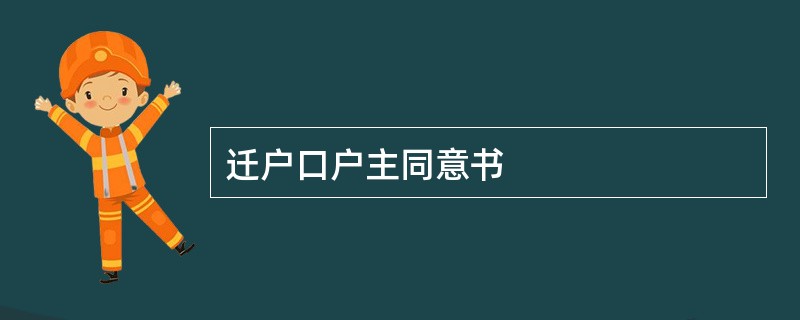 迁户口户主同意书